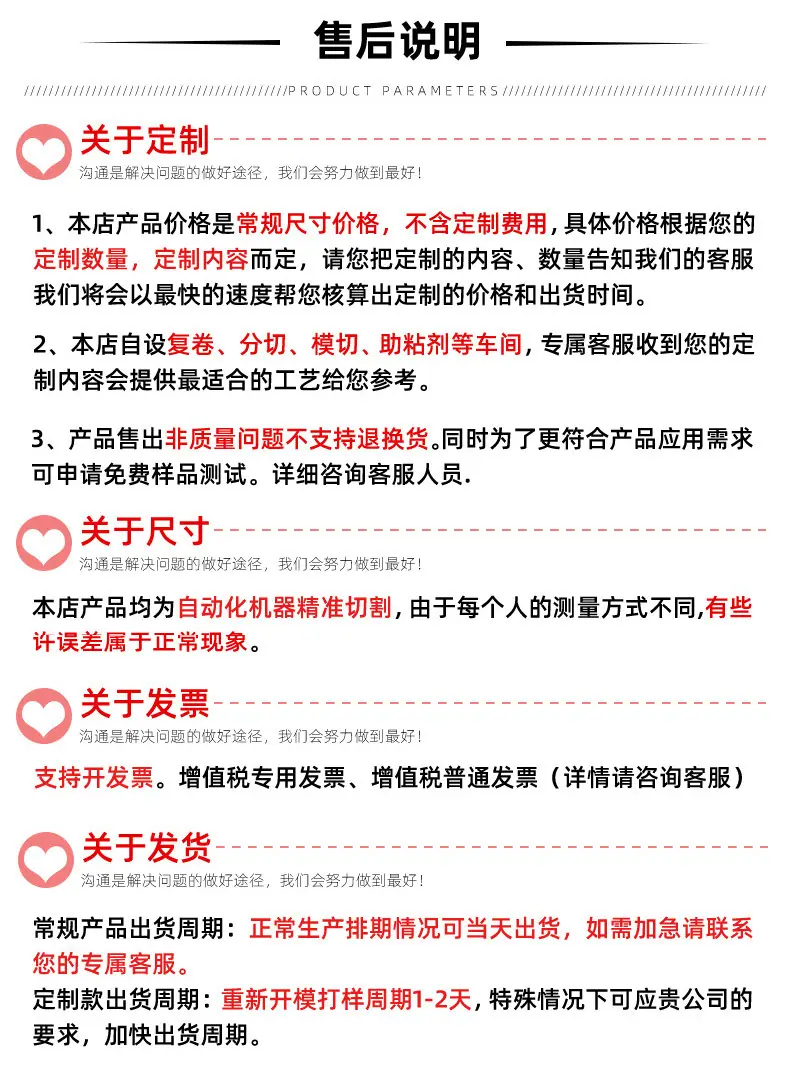 售后说明

PRODUCT PARAMETERS

关于定制
沟通是解决问题的做好途径，我们会努力做到最好！

1、本店产品价格是常规尺寸价格，不含定制费用，具体价格根据您的定制数量，定制内容而定，请您把定制的内容、数量告知我们的客服我们将会以最快的速度帮您核算出定制的价格和出货时间。

2、本店自设复卷、分切、模切、助粘剂等车间，专属客服收到您的定制内容会提供最适合的工艺给您参考。

3、产品售出非质量问题不支持退换货。同时为了更符合产品应用需求可申请免费样品测试。详细咨询客服人员.

关于尺寸
沟通是解决问题的做好途径，我们会努力做到最好！

本店产品均为自动化机器精准切割，由于每个人的测量方式不同，有些许误差属于正常现象。

关于发票
沟通是解决问题的做好途径，我们会努力做到最好！

支持开发票。增值税专用发票、增值税普通发票（详情请咨询客服）

关于发货
沟通是解决问题的做好途径，我们会努力做到最好！

常规产品出货周期：正常生产排期情况可当天出货，如需加急请联系您的专属客服。
定制款出货周期：重新开模打样周期1-2天，特殊情况下可应贵公司的要求，加快出货周期。